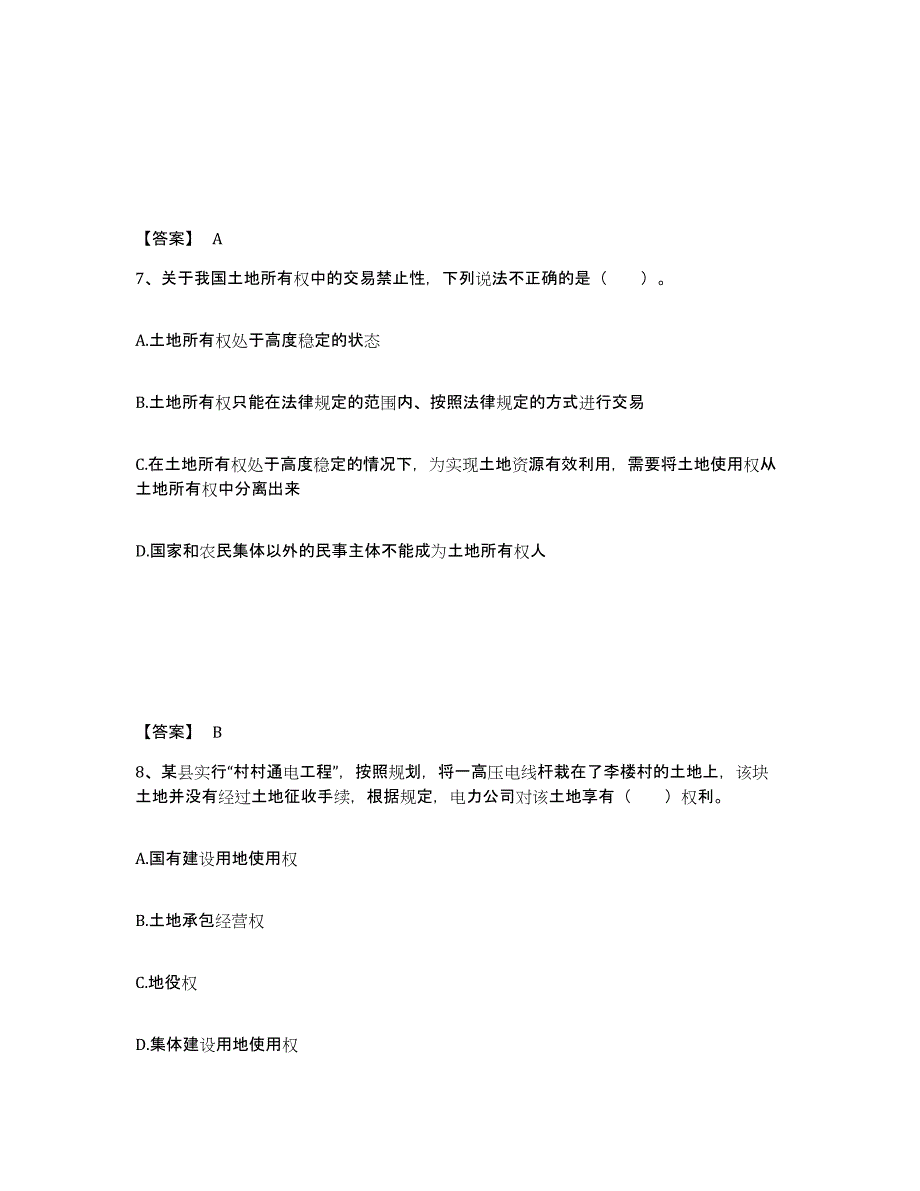 【答案】 A

7、关于我国土地所有权中的交易禁止性，下列说法不正确的是（　　）。

A.土地所有权处于高度稳定的状态

B.土地所有权只能在法律规定的范围内、按照法律规定的方式进行交易

C.在土地所有权处于高度稳定的情况下，为实现土地资源有效利用，需要将土地使用权从土地所有权中分离出来

D.国家和农民集体以外的民事主体不能成为土地所有权人

【答案】 B

8、某县实行“村村通电工程”，按照规划，将一高压电线杆栽在了李楼村的土地上，该块土地并没有经过土地征收手续，根据规定，电力公司对该土地享有（　　）权利。

A.国有建设用地使用权

B.土地承包经营权

C.地役权

D.集体建设用地使用权